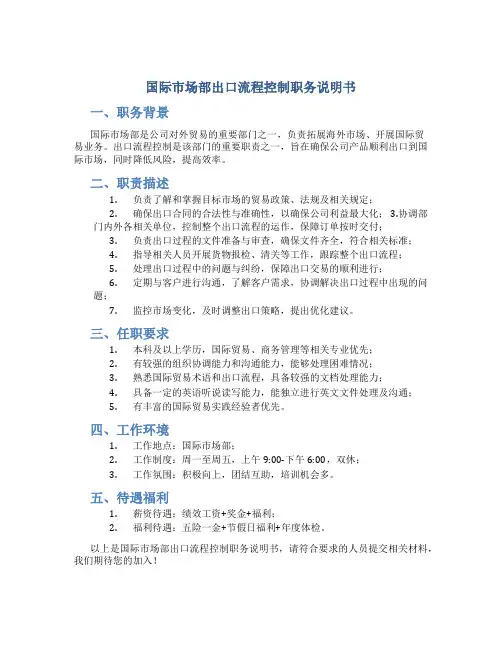 国际市场部出口流程控制职务说明书

一、职务背景

国际市场部是公司对外贸易的重要部门之一，负责拓展海外市场、开展国际贸易业务。出口流程控制是该部门的重要职责之一，旨在确保公司产品顺利出口到国际市场，同时降低风险，提高效率。

二、职责描述

1. 负责了解和掌握目标市场的贸易政策、法规及相关规定；
2. 确保出口合同的合法性与准确性，以确保公司利益最大化；3.协调部门内外各相关单位，控制整个出口流程的运作，保障订单按时交付；
3. 负责出口过程的文件准备与审查，确保文件齐全，符合相关标准；
4. 指导相关人员开展货物报检、清关等工作，跟踪整个出口流程；
5. 处理出口过程中的问题与纠纷，保障出口交易的顺利进行；
6. 定期与客户进行沟通，了解客户需求，协调解决出口过程中出现的问题；
7. 监控市场变化，及时调整出口策略，提出优化建议。

三、任职要求

1. 本科及以上学历，国际贸易、商务管理等相关专业优先；
2. 有较强的组织协调能力和沟通能力，能够处理困难情况；
3. 熟悉国际贸易术语和出口流程，具备较强的文档处理能力；
4. 具备一定的英语听说读写能力，能独立进行英文文件处理及沟通；
5. 有丰富的国际贸易实践经验者优先。

四、工作环境

1. 工作地点：国际市场部；
2. 工作制度：周一至周五，上午 9:00-下午 6:00，双休；
3. 工作氛围：积极向上，团结互助，培训机会多。

五、待遇福利

1. 薪资待遇：绩效工资+奖金+福利；
2. 福利待遇：五险一金+节假日福利+年度体检。

以上是国际市场部出口流程控制职务说明书，请符合要求的人员提交相关材料，我们期待您的加入！